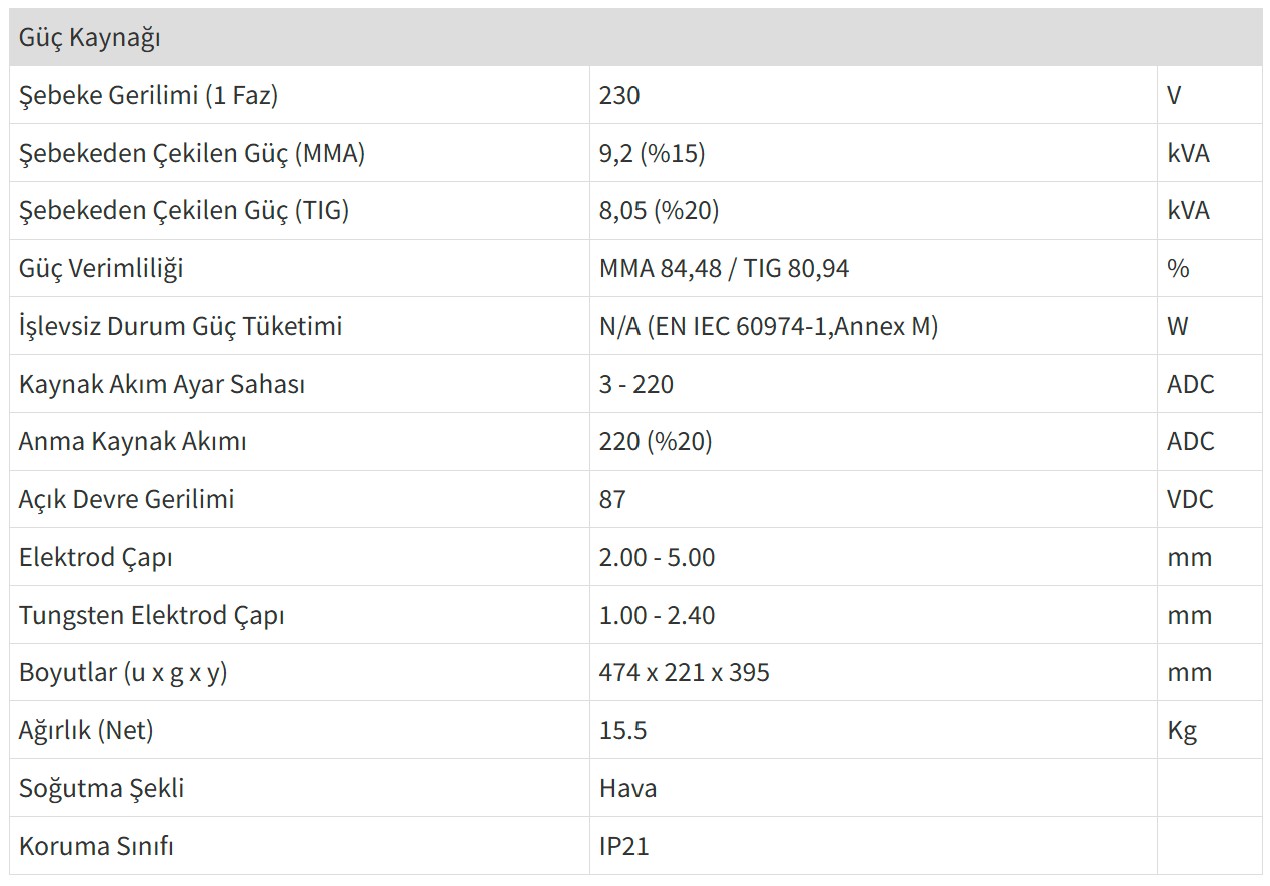 | Güç Kaynağı | | |
|---|---|---|
| Şebeke Gerilimi (1 Faz) | 230 | V |
| Şebekeden Çekilen Güç (MMA) | 9,2 (%15) | kVA |
| Şebekeden Çekilen Güç (TIG) | 8,05 (%20) | kVA |
| Güç Verimliliği | MMA 84,48 / TIG 80,94 | % |
| İşlevsiz Durum Güç Tüketimi | N/A (EN IEC 60974-1,Annex M) | W |
| Kaynak Akım Ayar Sahası | 3 - 220 | ADC |
| Anma Kaynak Akımı | 220 (%20) | ADC |
| Açık Devre Gerilimi | 87 | VDC |
| Elektrod Çapı | 2.00 - 5.00 | mm |
| Tungsten Elektrod Çapı | 1.00 - 2.40 | mm |
| Boyutlar (u x g x y) | 474 x 221 x 395 | mm |
| Ağırlık (Net) | 15.5 | Kg |
| Soğutma Şekli | Hava | |
| Koruma Sınıfı | IP21 | |